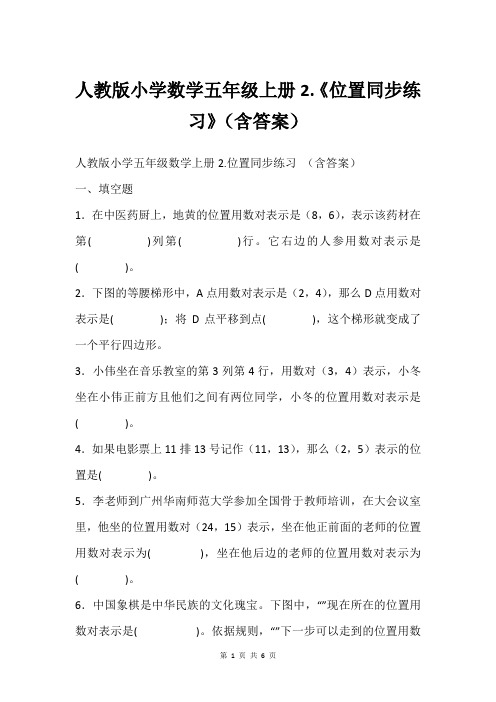 人教版小学数学五年级上册 2.《位置同步练习》(含答案)

人教版小学五年级数学上册 2.位置同步练习 (含答案)

一、填空题

1．在中医药厨上，地黄的位置用数对表示是（8，6），表示该药材在第(　　　)列第(　　　)行。它右边的人参用数对表示是(　　　)。

2．下图的等腰梯形中，A 点用数对表示是（2，4），那么 D 点用数对表示是(　　　)；将 D 点平移到点(　　　)，这个梯形就变成了一个平行四边形。

3．小伟坐在音乐教室的第 3 列第 4 行，用数对（3，4）表示，小冬坐在小伟正前方且他们之间有两位同学，小冬的位置用数对表示是(　　　)。

4．如果电影票上 11 排 13 号记作（11，13），那么（2，5）表示的位置是(　　　)。

5．李老师到广州华南师范大学参加全国骨干教师培训，在大会议室里，他坐的位置用数对（24，15）表示，坐在他正前面的老师的位置用数对表示为(　　　)，坐在他后边的老师的位置用数对表示为(　　　)。

6．中国象棋是中华民族的文化瑰宝。下图中，“”现在所在的位置用数对表示是(　　　)。依据规则，“”下一步可以走到的位置用数

第 1 页 共 6 页